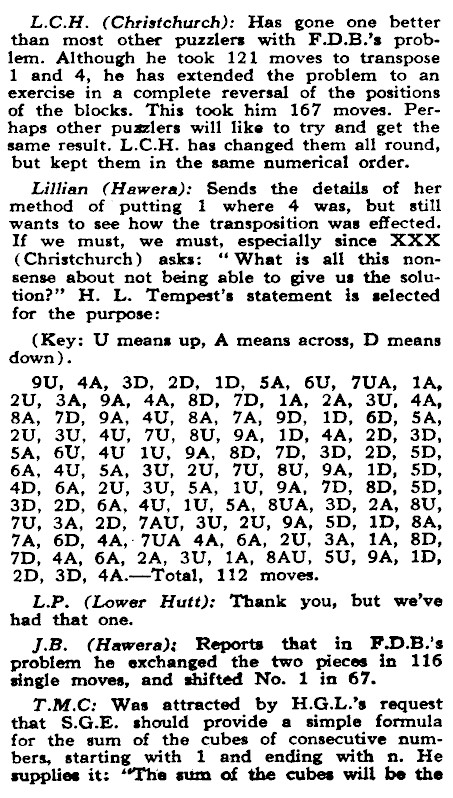 L.C.H. (Christchurch): Has gone one better than most other puzzlers with F.D.B.'s problem. Although he took 121 moves to transpose 1 and 4, he has extended the problem to an exercise in a complete reversal of the positions of the blocks. This took him 167 moves. Perhaps other puzzlers will like to try and get the same result. L.C.H. has changed them all round, but kept them in the same numerical order.

Lillian (Hawera): Sends the details of her method of putting 1 where 4 was, but still wants to see how the transposition was effected. If we must, we must, especially since XXX (Christchurch) asks: "What is all this nonsense about not being able to give us the solution?" H. L. Tempest's statement is selected for the purpose:

(Key: U means up, A means across, D means down).

9U, 4A, 3D, 2D, 1D, 5A, 6U, 7UA, 1A, 2U, 3A, 9A, 4A, 8D, 7D, 1A, 2A, 3U, 4A, 8A, 7D, 9A, 4U, 8A, 7A, 9D, 1D, 6D, 5A, 2U, 3U, 4U, 7U, 8U, 9A, 1D, 4A, 2D, 3D, 5A, 6U, 4U 1U, 9A, 8D, 7D, 3D, 2D, 5D, 6A, 4U, 5A, 3U, 2U, 7U, 8U, 9A, 1D, 5D, 4D, 6A, 2U, 3U, 5A, 1U, 9A, 7D, 8D, 5D, 3D, 2D, 6A, 4U, 1U, 5A, 8UA, 3D, 2A, 8U, 7U, 3A, 2D, 7AU, 3U, 2U, 9A, 5D, 1D, 8A, 7A, 6D, 4A, 7UA 4A, 6A, 2U, 3A, 1A, 8D, 7D, 4A, 6A, 2A, 3U, 1A, 8AU, 5U, 9A, 1D, 2D, 3D, 4A.—Total, 112 moves.

L.P. (Lower Hutt): Thank you, but we've had that one.

J.B. (Hawera): Reports that in F.D.B.'s problem he exchanged the two pieces in 116 single moves, and shifted No. 1 in 67.

T.M.C: Was attracted by H.G.L.'s request that S.G.E. should provide a simple formula for the sum of the cubes of consecutive numbers, starting with 1 and ending with n. He supplies it: "The sum of the cubes will be the